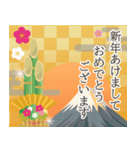 新年あけまして
おめでとう
ございます